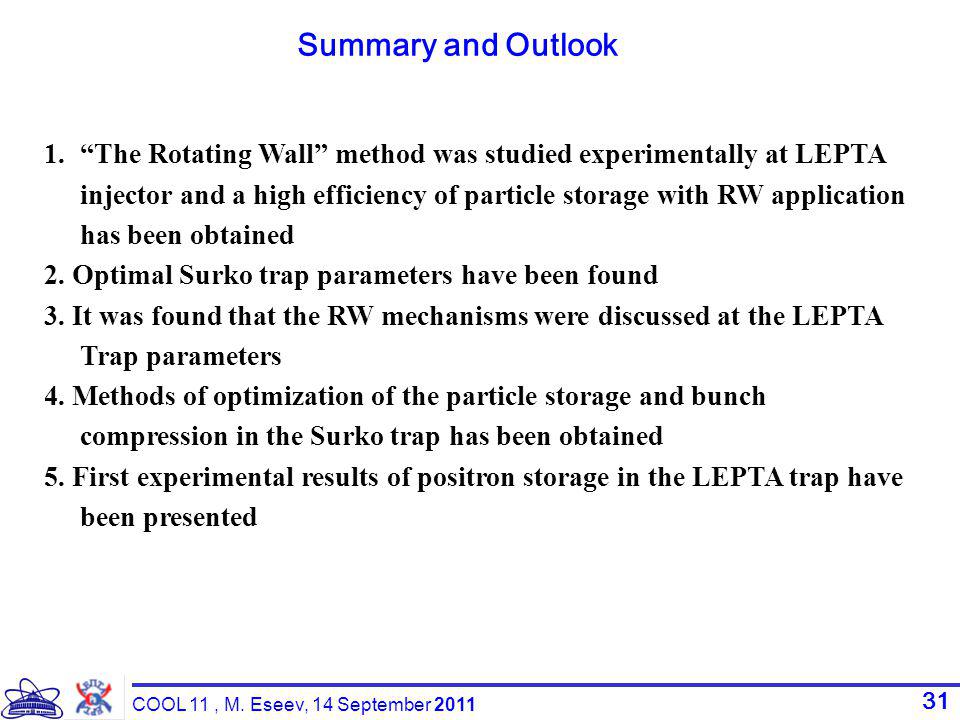 Summary and Outlook

1. “The Rotating Wall” method was studied experimentally at LEPTA injector and a high efficiency of particle storage with RW application has been obtained

2. Optimal Surko trap parameters have been found

3. It was found that the RW mechanisms were discussed at the LEPTA Trap parameters

4. Methods of optimization of the particle storage and bunch compression in the Surko trap has been obtained

5. First experimental results of positron storage in the LEPTA trap have been presented

COOL 11 , M. Eseev, 14 September 2011

31